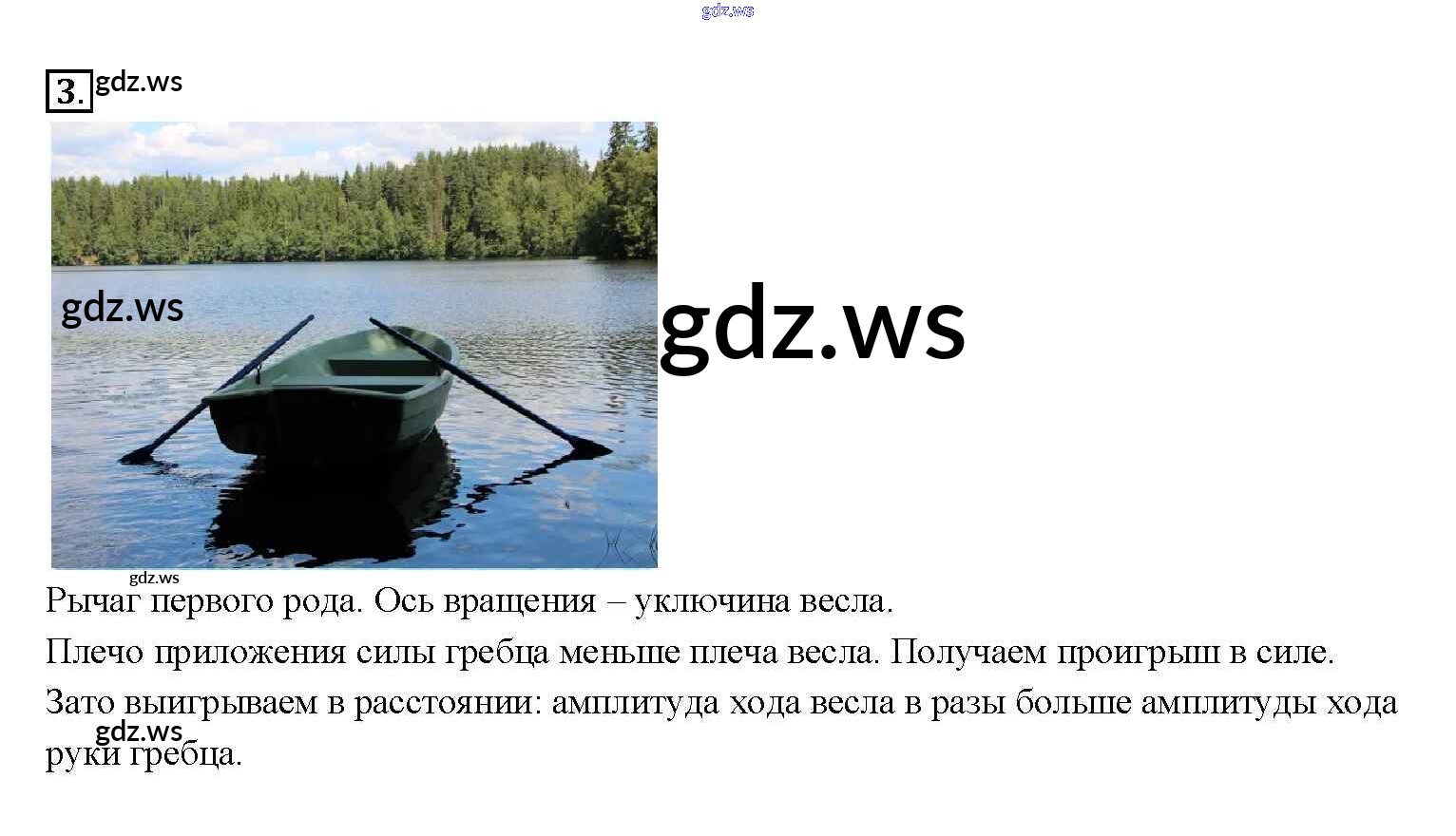 3.

Рычаг первого рода. Ось вращения – уключина весла.

Плечо приложения силы гребца меньше плеча весла. Получаем проигрыш в силе.

Зато выигрываем в расстоянии: амплитуда хода весла в разы больше амплитуды хода руки гребца.

gdz.ws